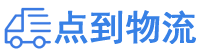 点到物流